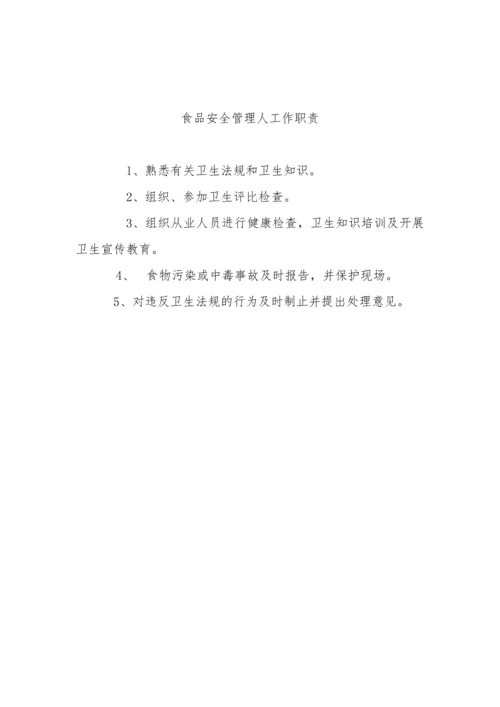 食品安全管理人工作职责

1、熟悉有关卫生法规和卫生知识。

2、组织、参加卫生评比检查。

3、组织从业人员进行健康检查，卫生知识培训及开展卫生宣传教育。

4、 食物污染或中毒事故及时报告，并保护现场。

5、对违反卫生法规的行为及时制止并提出处理意见。